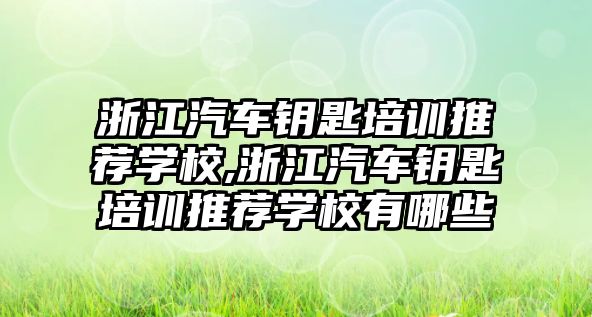 浙江汽车钥匙培训推荐学校,浙江汽车钥匙培训推荐学校有哪些